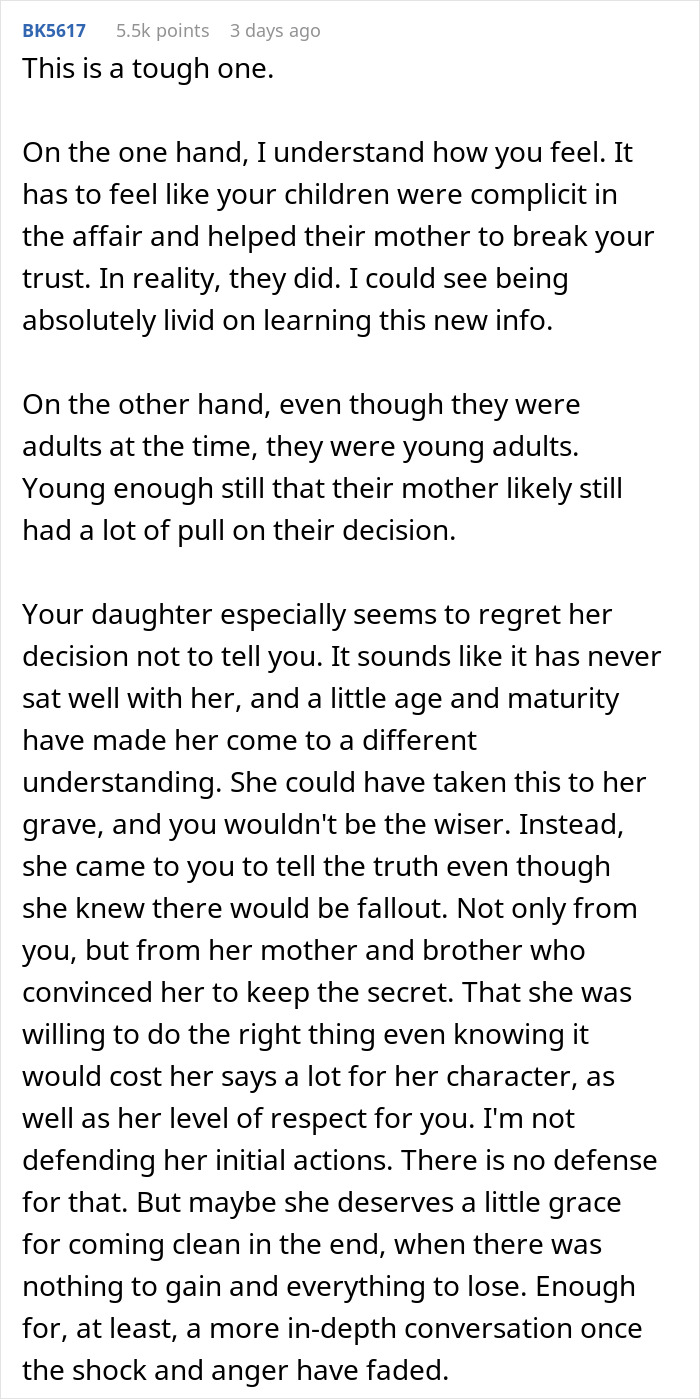 BK5617 5.5k points 3 days ago

This is a tough one.

On the one hand, I understand how you feel. It has to feel like your children were complicit in the affair and helped their mother to break your trust. In reality, they did. I could see being absolutely livid on learning this new info.

On the other hand, even though they were adults at the time, they were young adults. Young enough still that their mother likely still had a lot of pull on their decision.

Your daughter especially seems to regret her decision not to tell you. It sounds like it has never sat well with her, and a little age and maturity have made her come to a different understanding. She could have taken this to her grave, and you wouldn't be the wiser. Instead, she came to you to tell the truth even though she knew there would be fallout. Not only from you, but from her mother and brother who convinced her to keep the secret. That she was willing to do the right thing even knowing it would cost her says a lot for her character, as well as her level of respect for you. I'm not defending her initial actions. There is no defense for that. But maybe she deserves a little grace for coming clean in the end, when there was nothing to gain and everything to lose. Enough for, at least, a more in-depth conversation once the shock and anger have faded.